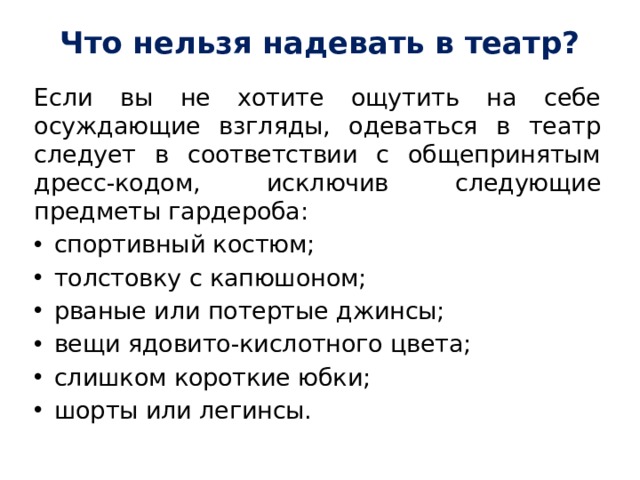 Что нельзя надевать в театр?

Если вы не хотите ощутить на себе осуждающие взгляды, одеваться в театр следует в соответствии с общепринятым дресс-кодом, исключив следующие предметы гардероба:

• спортивный костюм;
• толстовку с капюшоном;
• рваные или потертые джинсы;
• вещи ядовито-кислотного цвета;
• слишком короткие юбки;
• шорты или легинсы.